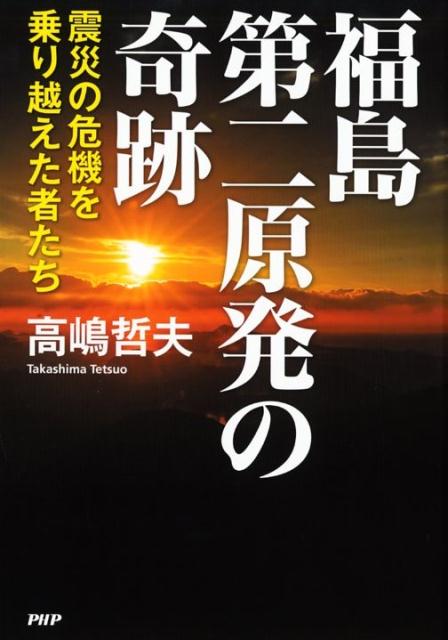 福島第二原発の奇跡

震災の危機を乗り越えた者たち

高嶋哲夫
Takashima Tetsuo

PHP